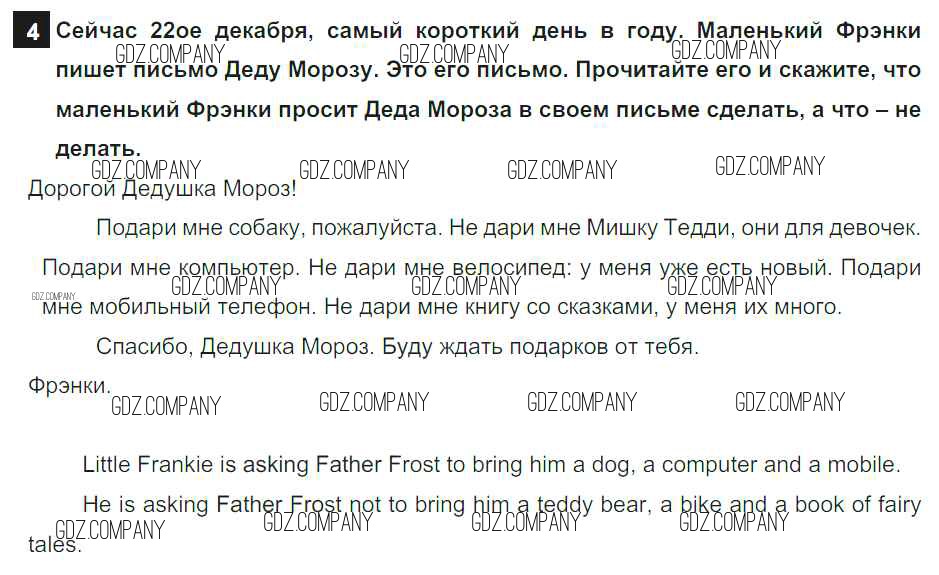 4 Сейчас 22ое декабря, самый короткий день в году. Маленький Фрэнки пишет письмо Деду Морозу. Это его письмо. Прочитайте его и скажите, что маленький Фрэнки просит Деда Мороза в своем письме сделать, а что – не делать.

Дорогой Дедушка Мороз!

Подари мне собаку, пожалуйста. Не дари мне Мишку Тедди, они для девочек. Подари мне компьютер. Не дари мне велосипед: у меня уже есть новый. Подари мне мобильный телефон. Не дари мне книгу со сказками, у меня их много.

Спасибо, Дедушка Мороз. Буду ждать подарков от тебя.

Фрэнки.

Little Frankie is asking Father Frost to bring him a dog, a computer and a mobile.

He is asking Father Frost not to bring him a teddy bear, a bike and a book of fairy tales.

GDZ.COMPANY